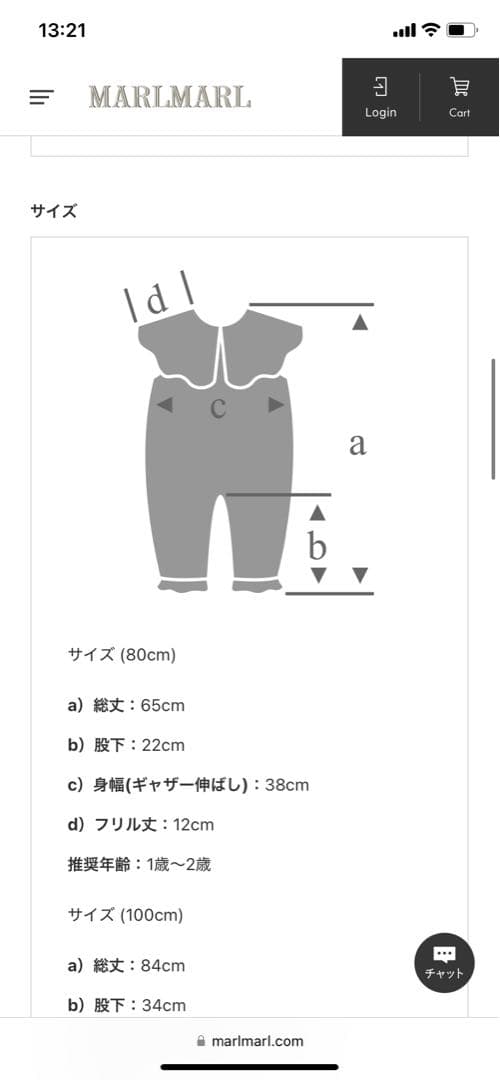 13:21

MARLMARL

Login

Cart

サイズ

d

c

a

b

サイズ (80cm)

a）総丈：65cm

b）股下：22cm

c）身幅(ギャザー伸ばし)：38cm

d）フリル丈：12cm

推奨年齢：1歳〜2歳

サイズ (100cm)

a）総丈：84cm

b）股下：34cm

チャット

marlmarl.com